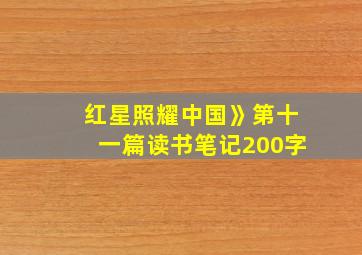 红星照耀中国》第十一篇读书笔记200字